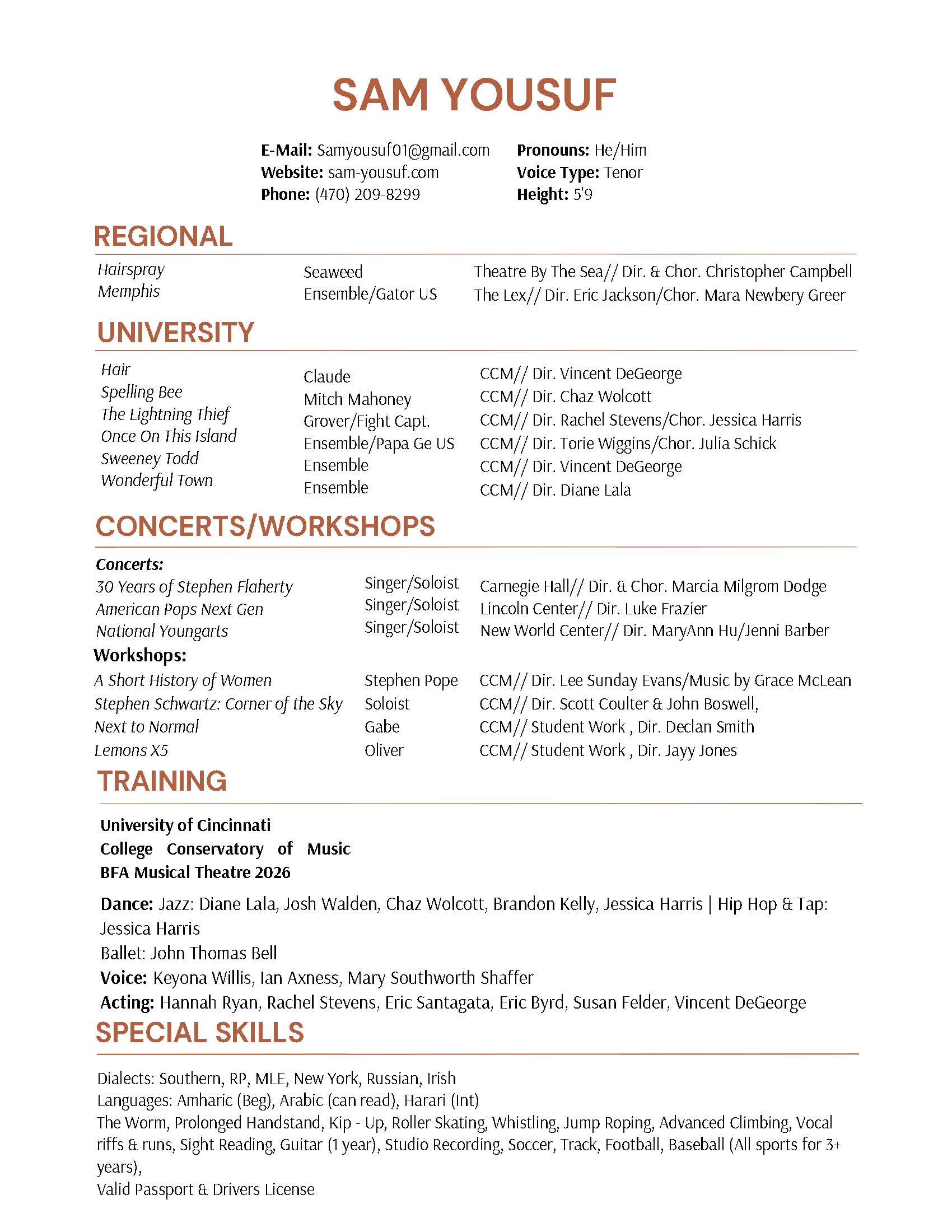 SAM YOUSUF

E-Mail: Samyousuf01@gmail.com
Website: sam-yousuf.com
Phone: (470) 209-8299

Pronouns: He/Him
Voice Type: Tenor
Height: 5'9

REGIONAL

| | | |
|---|---|---|
| Hairspray | Seaweed | Theatre By The Sea// Dir. & Chor. Christopher Campbell |
| Memphis | Ensemble/Gator US | The Lex// Dir. Eric Jackson/Chor. Mara Newbery Greer |

UNIVERSITY

| | | |
|---|---|---|
| Hair | Claude | CCM// Dir. Vincent DeGeorge |
| Spelling Bee | Mitch Mahoney | CCM// Dir. Chaz Wolcott |
| The Lightning Thief | Grover/Fight Capt. | CCM// Dir. Rachel Stevens/Chor. Jessica Harris |
| Once On This Island | Ensemble/Papa Ge US | CCM// Dir. Torie Wiggins/Chor. Julia Schick |
| Sweeney Todd | Ensemble | CCM// Dir. Vincent DeGeorge |
| Wonderful Town | Ensemble | CCM// Dir. Diane Lala |

CONCERTS/WORKSHOPS

Concerts:

| | | |
|---|---|---|
| 30 Years of Stephen Flaherty | Singer/Soloist | Carnegie Hall// Dir. & Chor. Marcia Milgrom Dodge |
| American Pops Next Gen | Singer/Soloist | Lincoln Center// Dir. Luke Frazier |
| National Youngarts | Singer/Soloist | New World Center// Dir. MaryAnn Hu/Jenni Barber |

Workshops:

| | | |
|---|---|---|
| A Short History of Women | Stephen Pope | CCM// Dir. Lee Sunday Evans/Music by Grace McLean |
| Stephen Schwartz: Corner of the Sky | Soloist | CCM// Dir. Scott Coulter & John Boswell, |
| Next to Normal | Gabe | CCM// Student Work , Dir. Declan Smith |
| Lemons X5 | Oliver | CCM// Student Work , Dir. Jayy Jones |

TRAINING

University of Cincinnati
College Conservatory of Music
BFA Musical Theatre 2026

Dance: Jazz: Diane Lala, Josh Walden, Chaz Wolcott, Brandon Kelly, Jessica Harris | Hip Hop & Tap: Jessica Harris
Ballet: John Thomas Bell
Voice: Keyona Willis, Ian Axness, Mary Southworth Shaffer
Acting: Hannah Ryan, Rachel Stevens, Eric Santagata, Eric Byrd, Susan Felder, Vincent DeGeorge

SPECIAL SKILLS

Dialects: Southern, RP, MLE, New York, Russian, Irish
Languages: Amharic (Beg), Arabic (can read), Harari (Int)
The Worm, Prolonged Handstand, Kip - Up, Roller Skating, Whistling, Jump Roping, Advanced Climbing, Vocal riffs & runs, Sight Reading, Guitar (1 year), Studio Recording, Soccer, Track, Football, Baseball (All sports for 3+ years),
Valid Passport & Drivers License